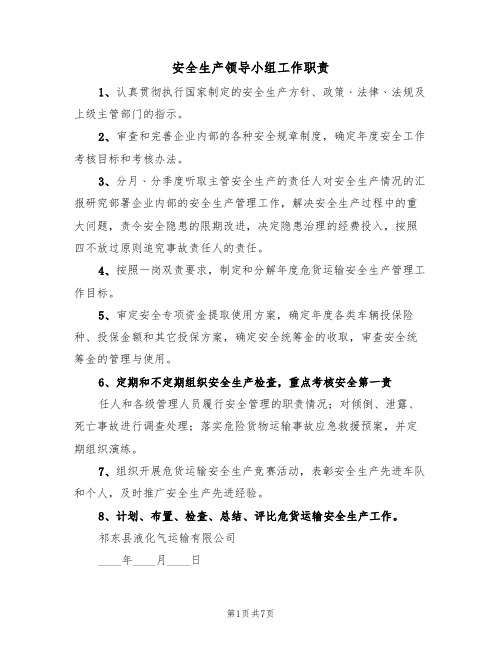 安全生产领导小组工作职责

1、认真贯彻执行国家制定的安全生产方针、政策、法律、法规及上级主管部门的指示。

2、审查和完善企业内部的各种安全规章制度，确定年度安全工作考核目标和考核办法。

3、分月、分季度听取主管安全生产的责任人对安全生产情况的汇报研究部署企业内部的安全生产管理工作，解决安全生产过程中的重大问题，责令安全隐患的限期改进，决定隐患治理的经费投入，按照四不放过原则追究事故责任人的责任。

4、按照一岗双责要求，制定和分解年度危货运输安全生产管理工作目标。

5、审定安全专项资金提取使用方案，确定年度各类车辆投保险种、投保金额和其它投保方案，确定安全统筹金的收取，审查安全统筹金的管理与使用。

6、定期和不定期组织安全生产检查，重点考核安全第一责

任人和各级管理人员履行安全管理的职责情况；对倾倒、泄露、死亡事故进行调查处理；落实危险货物运输事故应急救援预案，并定期组织演练。

7、组织开展危货运输安全生产竞赛活动，表彰安全生产先进车队和个人，及时推广安全生产先进经验。

8、计划、布置、检查、总结、评比危货运输安全生产工作。

祁东县液化气运输有限公司

____年____月____日

第1页 共7页